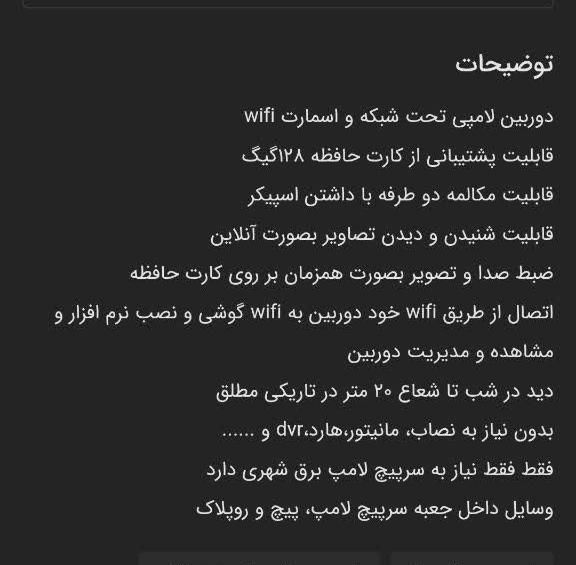 توضیحات

دوربین لامپی تحت شبکه و اسمارت wifi

قابلیت پشتیبانی از کارت حافظه ۱۲۸گیگ

قابلیت مکالمه دو طرفه با داشتن اسپیکر

قابلیت شنیدن و دیدن تصاویر بصورت آنلاین

ضبط صدا و تصویر بصورت همزمان بر روی کارت حافظه

اتصال از طریق wifi خود دوربین به wifi گوشی و نصب نرم افزار و مشاهده و مدیریت دوربین

دید در شب تا شعاع ۲۰ متر در تاریکی مطلق

بدون نیاز به نصاب، مانیتور،هارد،dvr و ......

فقط فقط نیاز به سرپیچ لامپ برق شهری دارد

وسایل داخل جعبه سرپیچ لامپ، پیچ و روپلاک